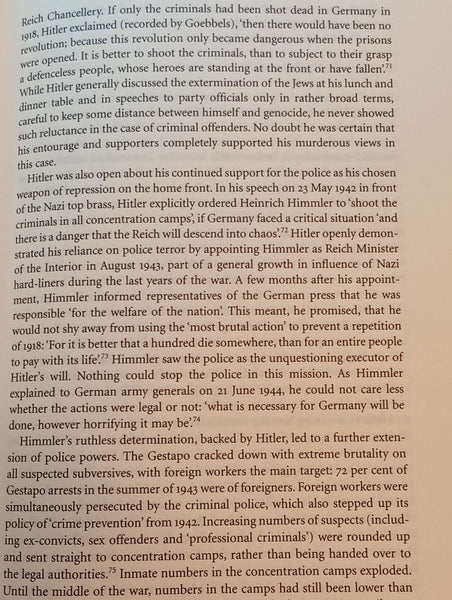 Reich Chancellery. If only the criminals had been shot dead in Germany in 1918, Hitler exclaimed (recorded by Goebbels), 'then there would have been no revolution; because this revolution only became dangerous when the prisons were opened. It is better to shoot the criminals, than to subject to their grasp a defenceless people, whose heroes are standing at the front or have fallen'.$^{71}$ While Hitler generally discussed the extermination of the Jews at his lunch and dinner table and in speeches to party officials only in rather broad terms, careful to keep some distance between himself and genocide, he never showed such reluctance in the case of criminal offenders. No doubt he was certain that his entourage and supporters completely supported his murderous views in this case.

Hitler was also open about his continued support for the police as his chosen weapon of repression on the home front. In his speech on 23 May 1942 in front of the Nazi top brass, Hitler explicitly ordered Heinrich Himmler to 'shoot the criminals in all concentration camps', if Germany faced a critical situation 'and there is a danger that the Reich will descend into chaos'.$^{72}$ Hitler openly demonstrated his reliance on police terror by appointing Himmler as Reich Minister of the Interior in August 1943, part of a general growth in influence of Nazi hard-liners during the last years of the war. A few months after his appointment, Himmler informed representatives of the German press that he was responsible 'for the welfare of the nation'. This meant, he promised, that he would not shy away from using the 'most brutal action' to prevent a repetition of 1918: 'For it is better that a hundred die somewhere, than for an entire people to pay with its life'.$^{73}$ Himmler saw the police as the unquestioning executor of Hitler's will. Nothing could stop the police in this mission. As Himmler explained to German army generals on 21 June 1944, he could not care less whether the actions were legal or not: 'what is necessary for Germany will be done, however horrifying it may be'.$^{74}$

Himmler's ruthless determination, backed by Hitler, led to a further extension of police powers. The Gestapo cracked down with extreme brutality on all suspected subversives, with foreign workers the main target: 72 per cent of Gestapo arrests in the summer of 1943 were of foreigners. Foreign workers were simultaneously persecuted by the criminal police, which also stepped up its policy of 'crime prevention' from 1942. Increasing numbers of suspects (including ex-convicts, sex offenders and 'professional criminals') were rounded up and sent straight to concentration camps, rather than being handed over to the legal authorities.$^{75}$ Inmate numbers in the concentration camps exploded. Until the middle of the war, numbers in the camps had still been lower than